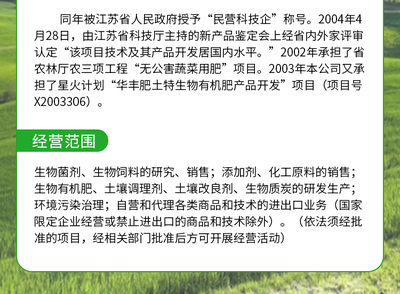 同年被江苏省人民政府授予“民营科技企”称号。2004年4月28日，由江苏省科技厅主持的新产品鉴定会上经省内外家评审认定“该项目技术及其产品开发居国内水平。”2002年承担了省农林厅农三项工程“无公害蔬菜用肥”项目。2003年本公司又承担了星火计划“华丰肥土特生物有机肥产品开发”项目（项目号X2003306）。

经营范围

生物菌剂、生物饲料的研究、销售；添加剂、化工原料的销售；生物有机肥、土壤调理剂、土壤改良剂、生物质炭的研发生产；环境污染治理；自营和代理各类商品和技术的进出口业务（国家限定企业经营或禁止进出口的商品和技术除外）。（依法须经批准的项目，经相关部门批准后方可开展经营活动）